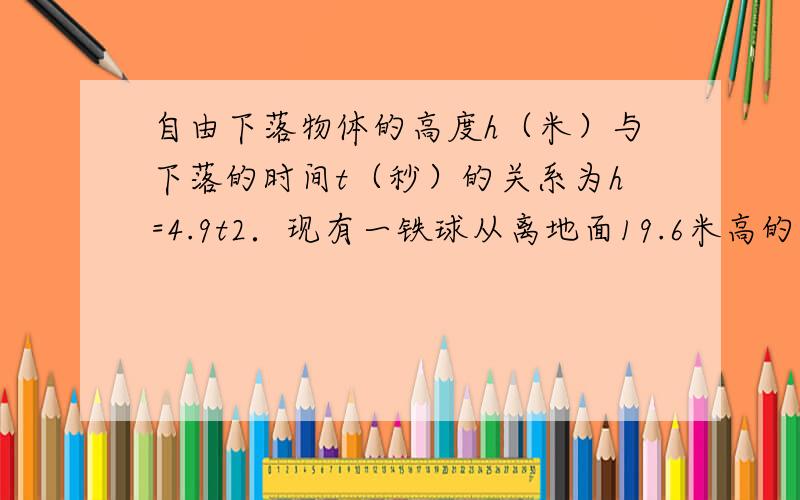 自由下落物体的高度h（米）与下落的时间t（秒）的关系为h=4.9t2．现有一铁球从离地面19.6米高的